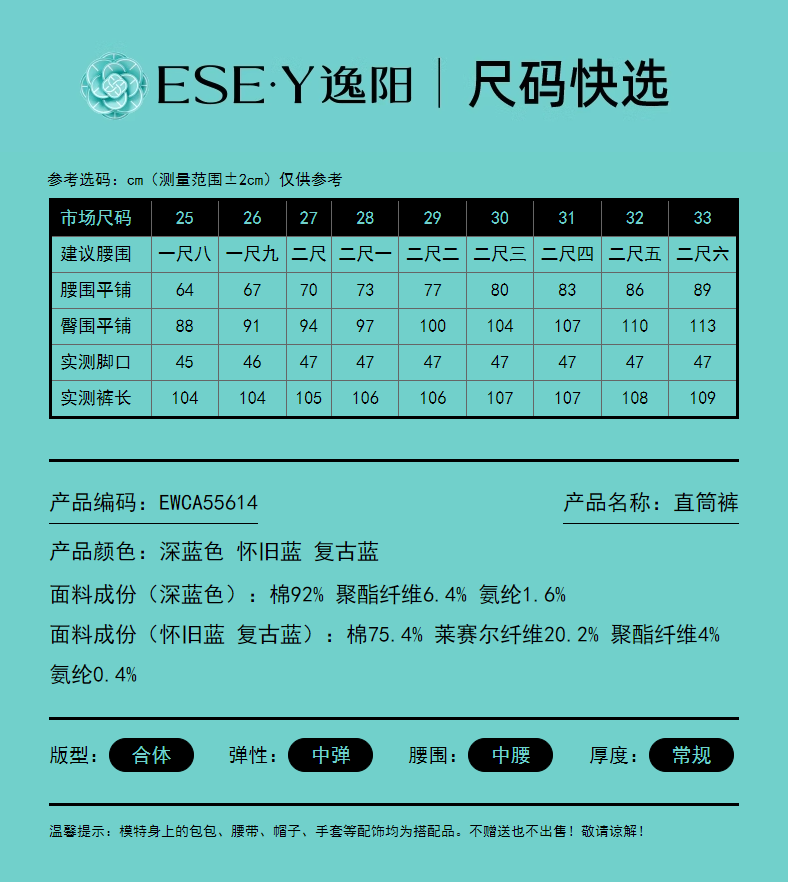 ESE·Y逸阳 | 尺码快选

参考选码：cm（测量范围±2cm）仅供参考

| 市场尺码 | 25 | 26 | 27 | 28 | 29 | 30 | 31 | 32 | 33 |
|---|---|---|---|---|---|---|---|---|---|
| 建议腰围 | 一尺八 | 一尺九 | 二尺 | 二尺一 | 二尺二 | 二尺三 | 二尺四 | 二尺五 | 二尺六 |
| 腰围平铺 | 64 | 67 | 70 | 73 | 77 | 80 | 83 | 86 | 89 |
| 臀围平铺 | 88 | 91 | 94 | 97 | 100 | 104 | 107 | 110 | 113 |
| 实测脚口 | 45 | 46 | 47 | 47 | 47 | 47 | 47 | 47 | 47 |
| 实测裤长 | 104 | 104 | 105 | 106 | 106 | 107 | 107 | 108 | 109 |

产品编码：EWCA55614

产品名称：直筒裤

产品颜色：深蓝色 怀旧蓝 复古蓝

面料成份（深蓝色）：棉92% 聚酯纤维6.4% 氨纶1.6%

面料成份（怀旧蓝 复古蓝）：棉75.4% 莱赛尔纤维20.2% 聚酯纤维4% 氨纶0.4%

版型：合体 弹性：中弹 腰围：中腰 厚度：常规

温馨提示：模特身上的包包、腰带、帽子、手套等配饰均为搭配品。不赠送也不出售！敬请谅解！